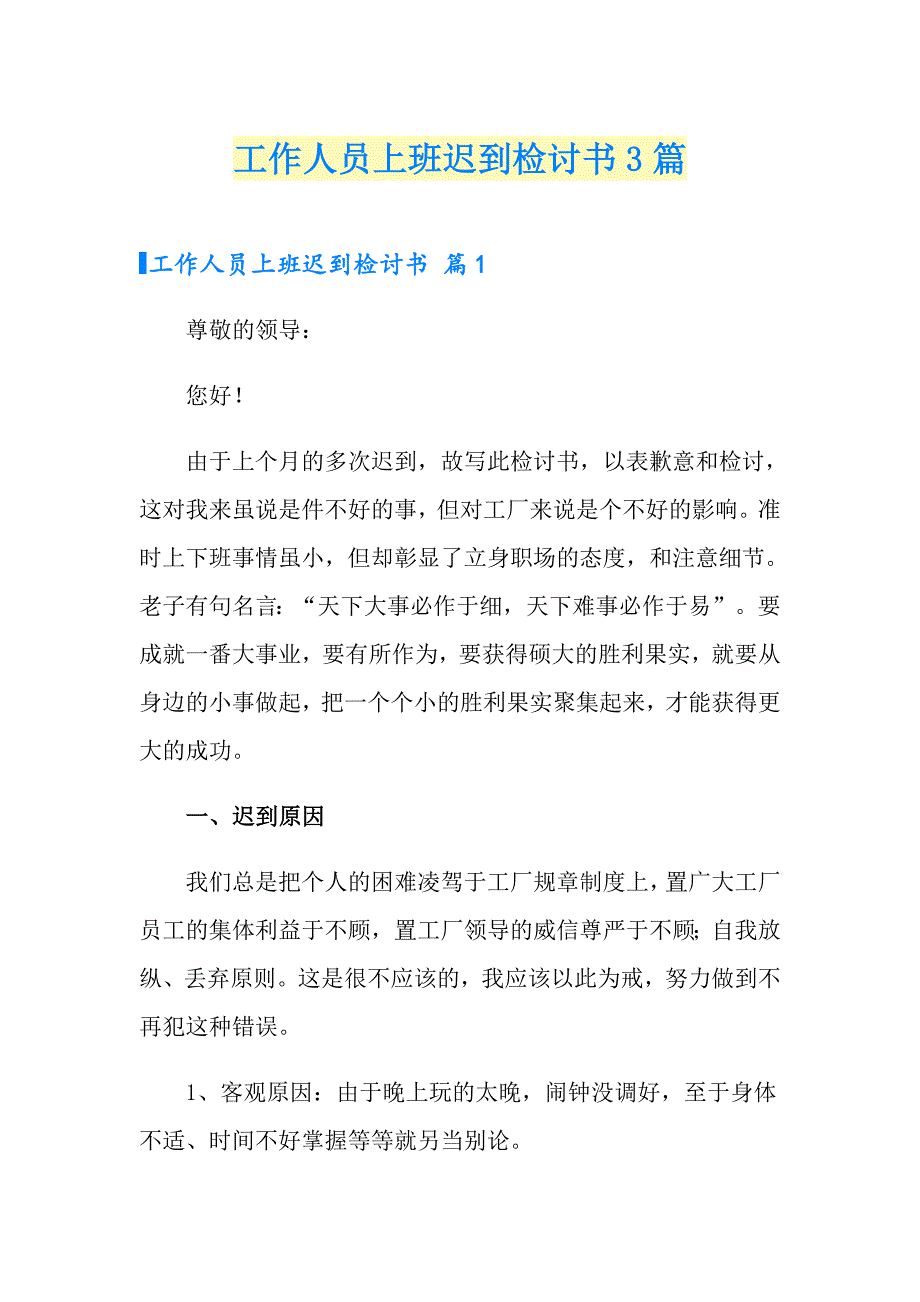 工作人员上班迟到检讨书3篇

工作人员上班迟到检讨书 篇1

尊敬的领导：

您好！

由于上个月的多次迟到，故写此检讨书，以表歉意和检讨，这对我来虽说是件不好的事，但对工厂来说是个不好的影响。准时上下班事情虽小，但却彰显了立身职场的态度，和注意细节。老子有句名言：“天下大事必作于细，天下难事必作于易”。要成就一番大事业，要有所作为，要获得硕大的胜利果实，就要从身边的小事做起，把一个个小的胜利果实聚集起来，才能获得更大的成功。

一、迟到原因

我们总是把个人的困难凌驾于工厂规章制度上，置广大工厂员工的集体利益于不顾，置工厂领导的威信尊严于不顾；自我放纵、丢弃原则。这是很不应该的，我应该以此为戒，努力做到不再犯这种错误。

1、客观原因：由于晚上玩的太晚，闹钟没调好，至于身体不适、时间不好掌握等等就另当别论。